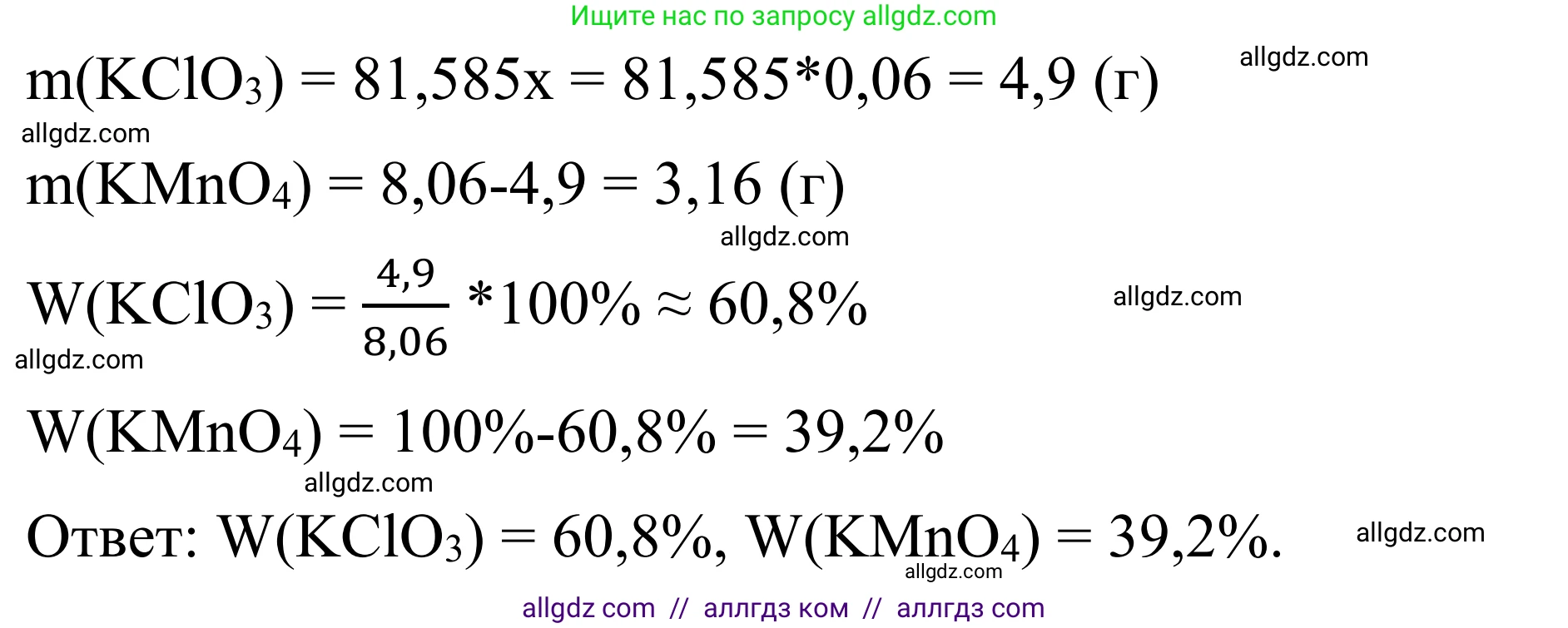 Ищите нас по запросу allgdz.com

$m(KClO_3) = 81,585x = 81,585*0,06 = 4,9$ (г)

allgdz.com

allgdz.com

$m(KMnO_4) = 8,06-4,9 = 3,16$ (г)

allgdz.com

$W(KClO_3) = \frac{4,9}{8,06} *100\% \approx 60,8\%$

allgdz.com

allgdz.com

$W(KMnO_4) = 100\%-60,8\% = 39,2\%$

allgdz.com

Ответ: $W(KClO_3) = 60,8\%$, $W(KMnO_4) = 39,2\%$.

allgdz.com

allgdz.com

allgdz com // аллгдз ком // аллгдз com